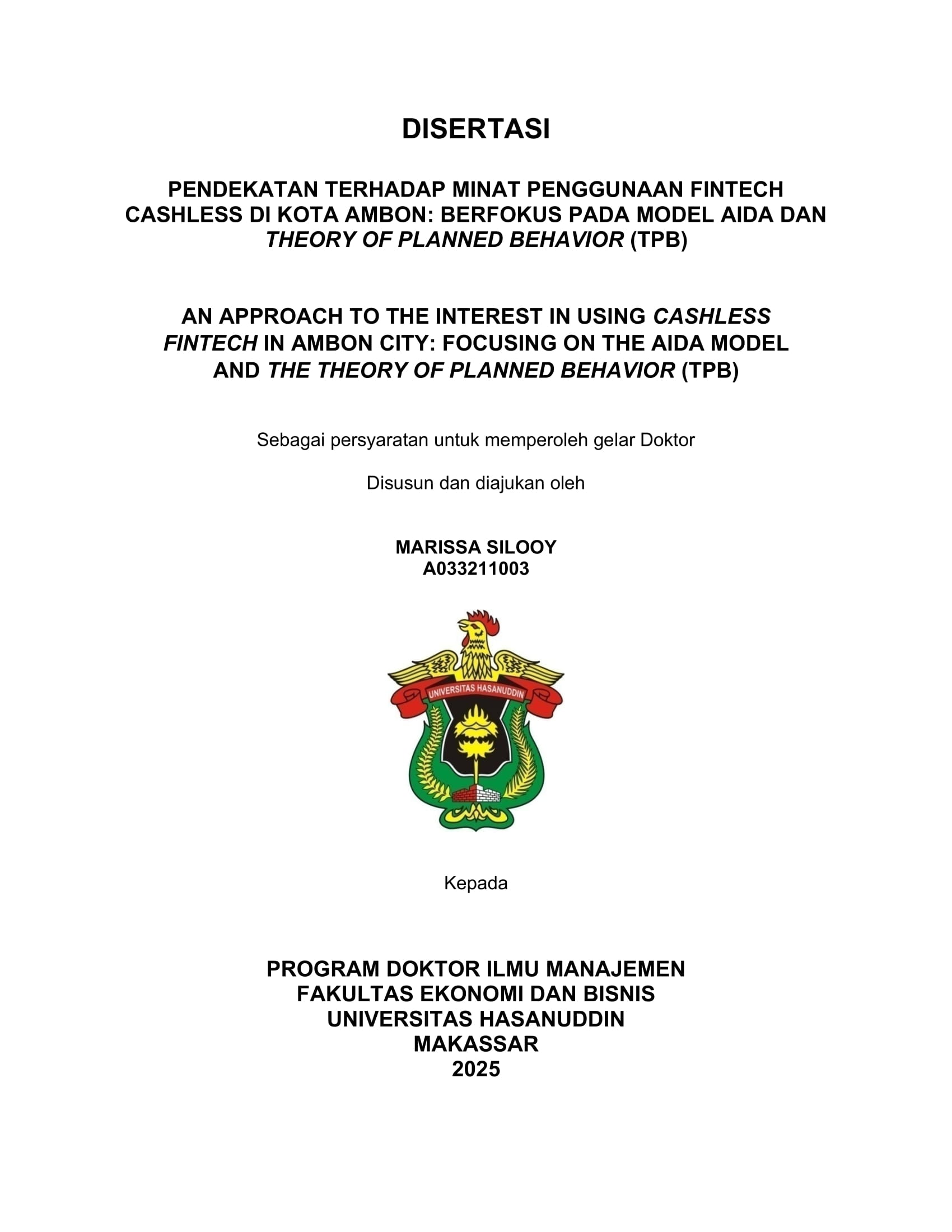 DISERTASI

PENDEKATAN TERHADAP MINAT PENGGUNAAN FINTECH CASHLESS DI KOTA AMBON: BERFOKUS PADA MODEL AIDA DAN THEORY OF PLANNED BEHAVIOR (TPB)

AN APPROACH TO THE INTEREST IN USING CASHLESS FINTECH IN AMBON CITY: FOCUSING ON THE AIDA MODEL AND THE THEORY OF PLANNED BEHAVIOR (TPB)

Sebagai persyaratan untuk memperoleh gelar Doktor

Disusun dan diajukan oleh

MARISSA SILOOY
A033211003

UNIVERSITAS HASANUDDIN

Kepada

PROGRAM DOKTOR ILMU MANAJEMEN
FAKULTAS EKONOMI DAN BISNIS
UNIVERSITAS HASANUDDIN
MAKASSAR
2025